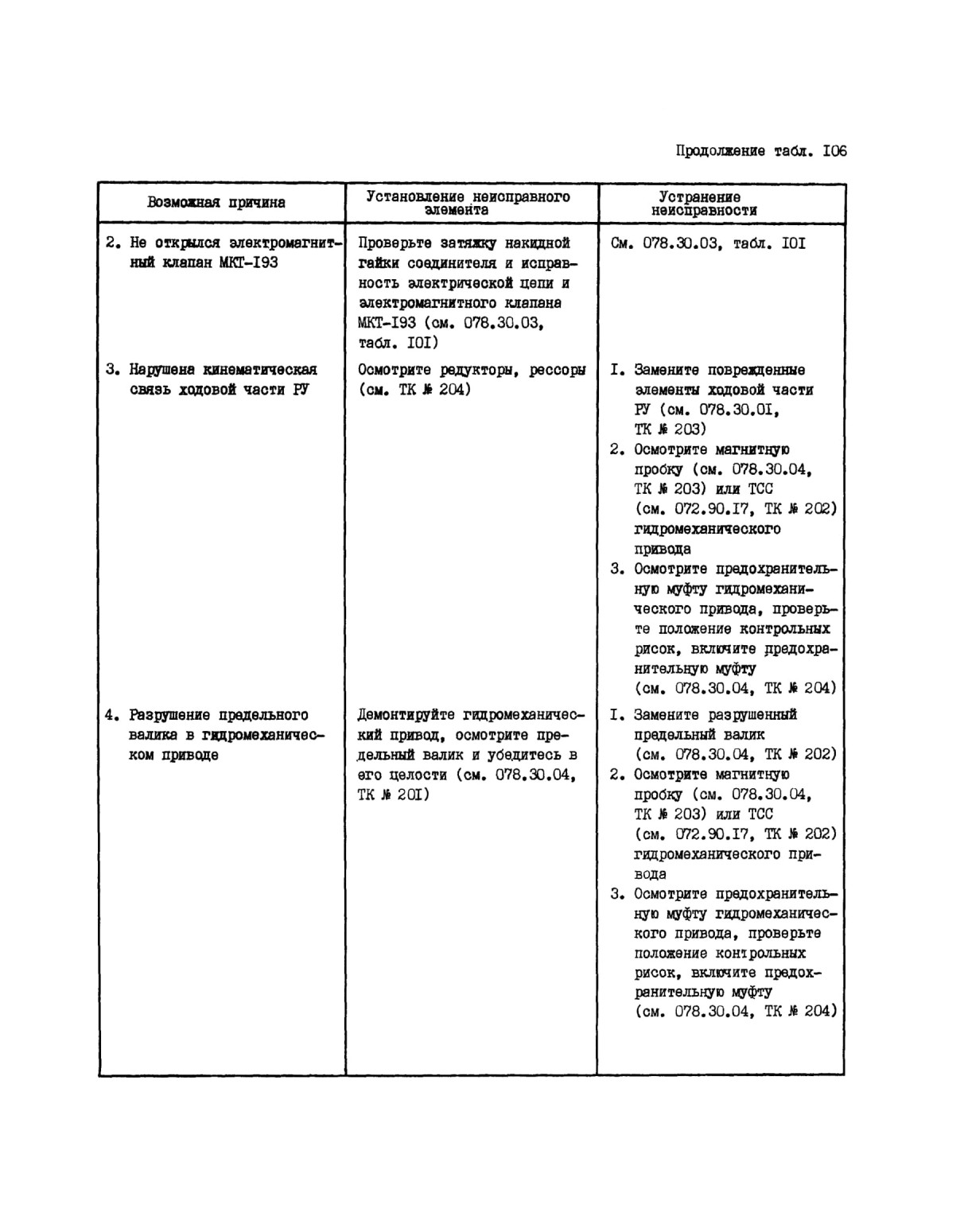 Продолжение табл. I06

| Возможная причина | Установление неисправного элемента | Устранение неисправности |
|---|---|---|
| 2. Не открылся электромагнитный клапан МКТ-I93 | Проверьте затяжку накидной гайки соединителя и исправность электрической цепи и электромагнитного клапана МКТ-I93 (см. 078.30.03, табл. I0I) | См. 078.30.03, табл. I0I |
| 3. Нарушена кинематическая связь ходовой части РУ | Осмотрите редукторы, рессоры (см. ТК № 204) | I. Замените поврежденные элементы ходовой части РУ (см. 078.30.0I, ТК № 203) 2. Осмотрите магнитную пробку (см. 078.30.04, ТК № 203) или ТСС (см. 072.90.I7, ТК № 202) гидромеханического привода 3. Осмотрите предохранительную муфту гидромеханического привода, проверьте положение контрольных рисок, включите предохранительную муфту (см. 078.30.04, ТК № 204) |
| 4. Разрушение предельного валика в гидромеханическом приводе | Демонтируйте гидромеханический привод, осмотрите предельный валик и убедитесь в его целости (см. 078.30.04, ТК № 20I) | I. Замените разрушенный предельный валик (см. 078.30.04, ТК № 202) 2. Осмотрите магнитную пробку (см. 078.30.04, ТК № 203) или ТСС (см. 072.90.I7, ТК № 202) гидромеханического привода 3. Осмотрите предохранительную муфту гидромеханического привода, проверьте положение контрольных рисок, включите предохранительную муфту (см. 078.30.04, ТК № 204) |